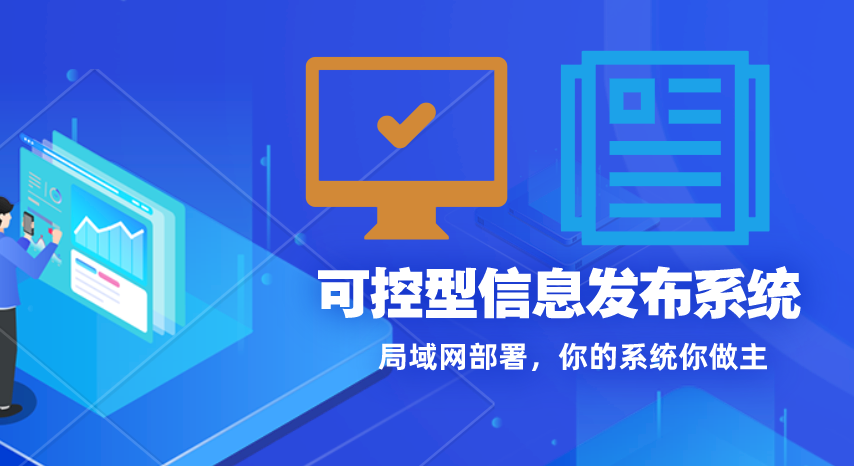 可控型信息发布系统

局域网部署，你的系统你做主